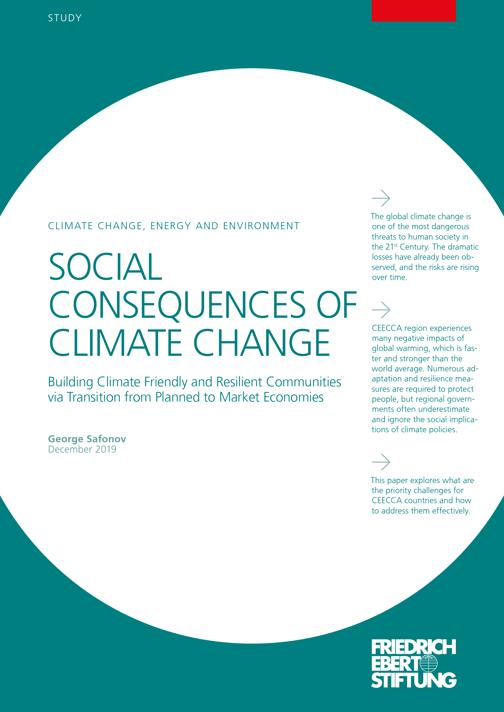 STUDY

CLIMATE CHANGE, ENERGY AND ENVIRONMENT

SOCIAL CONSEQUENCES OF CLIMATE CHANGE

Building Climate Friendly and Resilient Communities via Transition from Planned to Market Economies

George Safonov
December 2019

→

The global climate change is one of the most dangerous threats to human society in the 21$^{st}$ Century. The dramatic losses have already been observed, and the risks are rising over time.

→

CEECCA region experiences many negative impacts of global warming, which is faster and stronger than the world average. Numerous adaptation and resilience measures are required to protect people, but regional governments often underestimate and ignore the social implications of climate policies.

→

This paper explores what are the priority challenges for CEECCA countries and how to address them effectively.

FRIEDRICH
EBERT
STIFTUNG